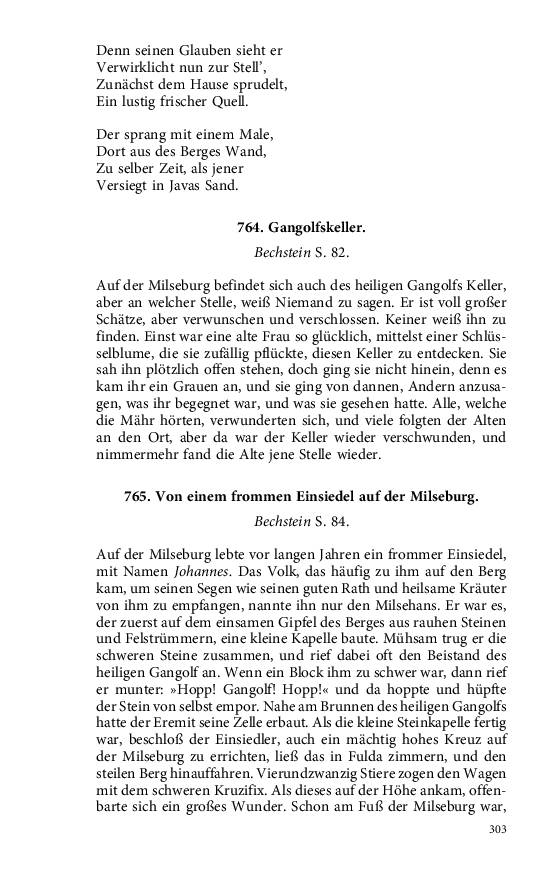 Denn seinen Glauben sieht er
Verwirklicht nun zur Stell',
Zunächst dem Hause sprudelt,
Ein lustig frischer Quell.

Der sprang mit einem Male,
Dort aus des Berges Wand,
Zu selber Zeit, als jener
Versiegt in Javas Sand.

764. Gangolfskeller.

Bechstein S. 82.

Auf der Milseburg befindet sich auch des heiligen Gangolfs Keller, aber an welcher Stelle, weiß Niemand zu sagen. Er ist voll großer Schätze, aber verwunschen und verschlossen. Keiner weiß ihn zu finden. Einst war eine alte Frau so glücklich, mittelst einer Schlüsselblume, die sie zufällig pflückte, diesen Keller zu entdecken. Sie sah ihn plötzlich offen stehen, doch ging sie nicht hinein, denn es kam ihr ein Grauen an, und sie ging von dannen, Andern anzusagen, was ihr begegnet war, und was sie gesehen hatte. Alle, welche die Mähr hörten, verwunderten sich, und viele folgten der Alten an den Ort, aber da war der Keller wieder verschwunden, und nimmermehr fand die Alte jene Stelle wieder.

765. Von einem frommen Einsiedel auf der Milseburg.

Bechstein S. 84.

Auf der Milseburg lebte vor langen Jahren ein frommer Einsiedel, mit Namen Johannes. Das Volk, das häufig zu ihm auf den Berg kam, um seinen Segen wie seinen guten Rath und heilsame Kräuter von ihm zu empfangen, nannte ihn nur den Milsehans. Er war es, der zuerst auf dem einsamen Gipfel des Berges aus rauhen Steinen und Felstrümmern, eine kleine Kapelle baute. Mühsam trug er die schweren Steine zusammen, und rief dabei oft den Beistand des heiligen Gangolf an. Wenn ein Block ihm zu schwer war, dann rief er munter: »Hopp! Gangolf! Hopp!« und da hoppte und hüpfte der Stein von selbst empor. Nahe am Brunnen des heiligen Gangolfs hatte der Eremit seine Zelle erbaut. Als die kleine Steinkapelle fertig war, beschloß der Einsiedler, auch ein mächtig hohes Kreuz auf der Milseburg zu errichten, ließ das in Fulda zimmern, und den steilen Berg hinauffahren. Vierundzwanzig Stiere zogen den Wagen mit dem schweren Kruzifix. Als dieses auf der Höhe ankam, offenbarte sich ein großes Wunder. Schon am Fuß der Milseburg war,

303